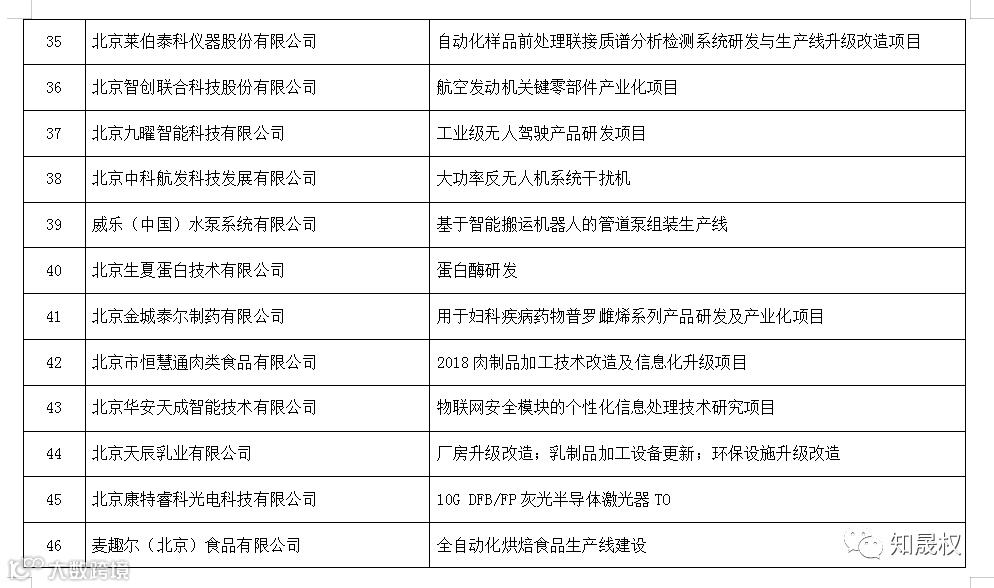 | 35 | 北京莱伯泰科仪器股份有限公司 | 自动化样品前处理联接质谱分析检测系统研发与生产线升级改造项目 |
|---|---|---|
| 36 | 北京智创联合科技股份有限公司 | 航空发动机关键零部件产业化项目 |
| 37 | 北京九曜智能科技有限公司 | 工业级无人驾驶产品研发项目 |
| 38 | 北京中科航发科技发展有限公司 | 大功率反无人机系统干扰机 |
| 39 | 威乐（中国）水泵系统有限公司 | 基于智能搬运机器人的管道泵组装生产线 |
| 40 | 北京生夏蛋白技术有限公司 | 蛋白酶研发 |
| 41 | 北京金城泰尔制药有限公司 | 用于妇科疾病药物普罗雌烯系列产品研发及产业化项目 |
| 42 | 北京市恒慧通肉类食品有限公司 | 2018 肉制品加工技术改造及信息化升级项目 |
| 43 | 北京华安天成智能技术有限公司 | 物联网安全模块的个性化信息处理技术研究项目 |
| 44 | 北京天辰乳业有限公司 | 厂房升级改造；乳制品加工设备更新；环保设施升级改造 |
| 45 | 北京康特睿科光电科技有限公司 | 10G DFB/FP 灰光半导体激光器 TO |
| 46 | 麦趣尔（北京）食品有限公司 | 全自动化烘焙食品生产线建设 |

知晟权

大数跨境